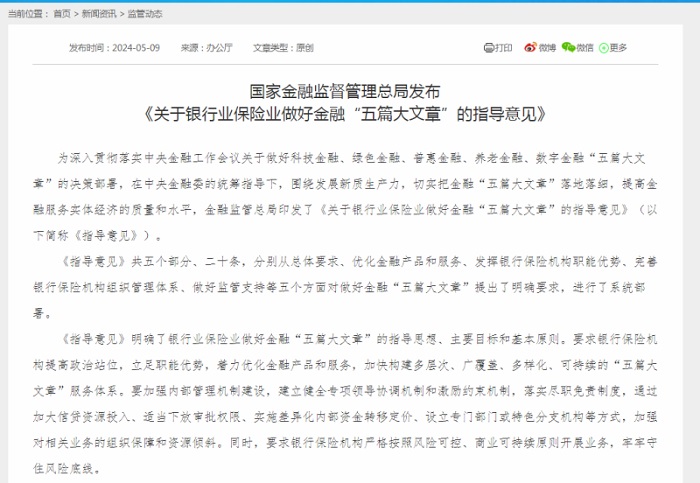 当前位置： 首页 > 新闻资讯 > 监管动态

发布时间：2024-05-09　　来源：办公厅　　文章类型：原创

打印　微博　微信　更多

国家金融监督管理总局发布
《关于银行业保险业做好金融“五篇大文章”的指导意见》

为深入贯彻落实中央金融工作会议关于做好科技金融、绿色金融、普惠金融、养老金融、数字金融“五篇大文章”的决策部署，在中央金融委的统筹指导下，围绕发展新质生产力，切实把金融“五篇大文章”落地落细，提高金融服务实体经济的质量和水平，金融监管总局印发了《关于银行业保险业做好金融“五篇大文章”的指导意见》（以下简称《指导意见》）。

《指导意见》共五个部分、二十条，分别从总体要求、优化金融产品和服务、发挥银行保险机构职能优势、完善银行保险机构组织管理体系、做好监管支持等五个方面对做好金融“五篇大文章”提出了明确要求，进行了系统部署。

《指导意见》明确了银行业保险业做好金融“五篇大文章”的指导思想、主要目标和基本原则。要求银行保险机构提高政治站位，立足职能优势，着力优化金融产品和服务，加快构建多层次、广覆盖、多样化、可持续的“五篇大文章”服务体系。要加强内部管理机制建设，建立健全专项领导协调机制和激励约束机制，落实尽职免责制度，通过加大信贷资源投入、适当下放审批权限、实施差异化内部资金转移定价、设立专门部门或特色分支机构等方式，加强对相关业务的组织保障和资源倾斜。同时，要求银行保险机构严格按照风险可控、商业可持续原则开展业务，牢牢守住风险底线。